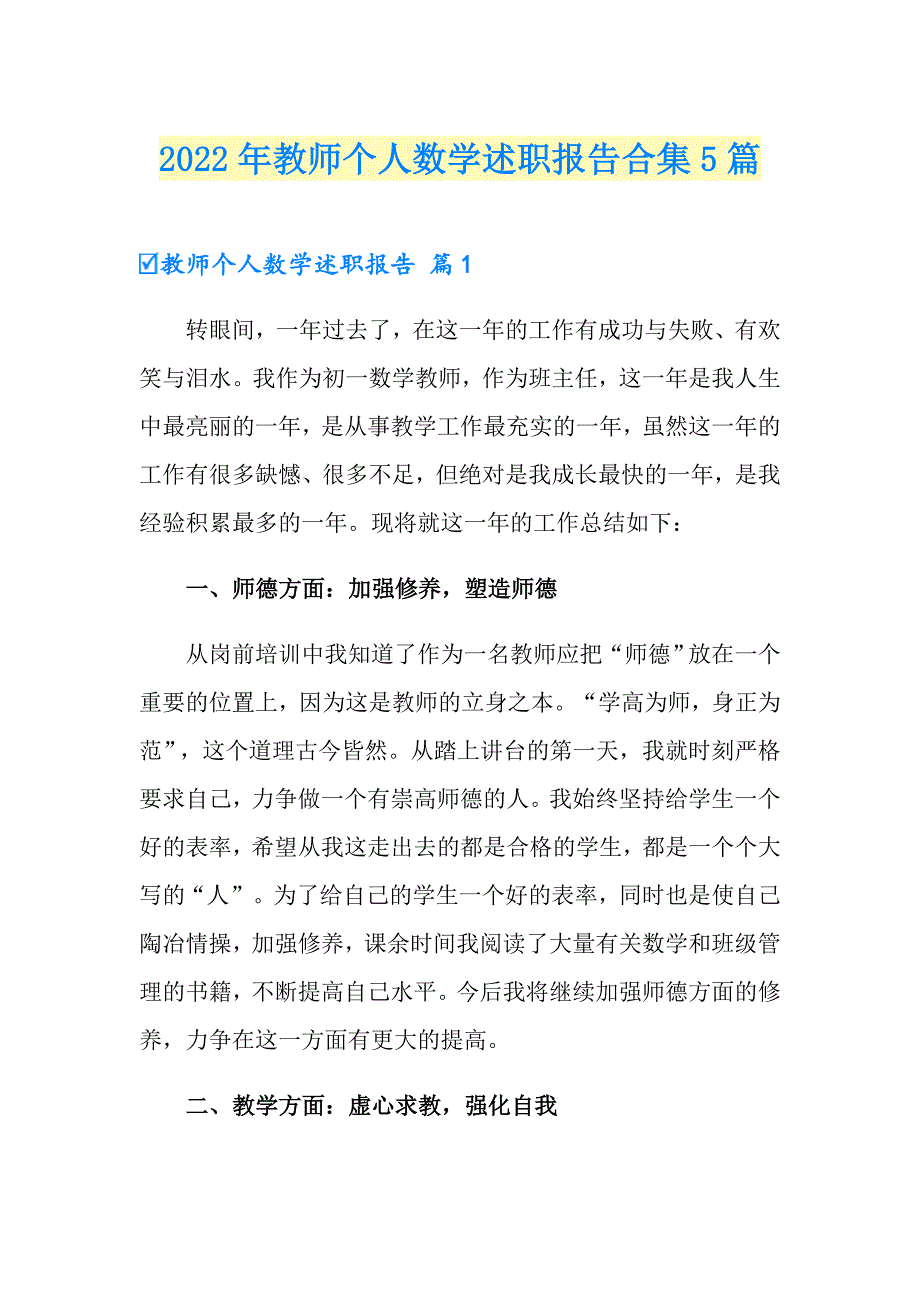 2022年教师个人数学述职报告合集5篇

☑教师个人数学述职报告 篇1

转眼间，一年过去了，在这一年的工作有成功与失败、有欢笑与泪水。我作为初一数学教师，作为班主任，这一年是我人生中最亮丽的一年，是从事教学工作最充实的一年，虽然这一年的工作有很多缺憾、很多不足，但绝对是我成长最快的一年，是我经验积累最多的一年。现将就这一年的工作总结如下：

一、师德方面：加强修养，塑造师德

从岗前培训中我知道了作为一名教师应把“师德”放在一个重要的位置上，因为这是教师的立身之本。“学高为师，身正为范”，这个道理古今皆然。从踏上讲台的第一天，我就时刻严格要求自己，力争做一个有崇高师德的人。我始终坚持给学生一个好的表率，希望从我这走出去的都是合格的学生，都是一个个大写的“人”。为了给自己的学生一个好的表率，同时也是使自己陶冶情操，加强修养，课余时间我阅读了大量有关数学和班级管理的书籍，不断提高自己水平。今后我将继续加强师德方面的修养，力争在这一方面有更大的提高。

二、教学方面：虚心求教，强化自我